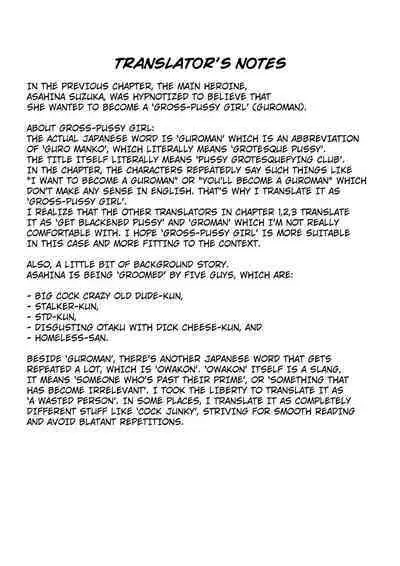 TRANSLATOR'S NOTES

IN THE PREVIOUS CHAPTER, THE MAIN HEROINE, ASAHINA SUZUKA, WAS HYPNOTIZED TO BELIEVE THAT SHE WANTED TO BECOME A 'GROSS-PUSSY GIRL' (GUROMAN).

ABOUT GROSS-PUSSY GIRL:
THE ACTUAL JAPANESE WORD IS 'GUROMAN' WHICH IS AN ABBREVIATION OF 'GURO MANKO', WHICH LITERALLY MEANS 'GROTESQUE PUSSY'.
THE TITLE ITSELF LITERALLY MEANS 'PUSSY GROTESQUEFYING CLUB'.
IN THE CHAPTER, THE CHARACTERS REPEATEDLY SAY SUCH THINGS LIKE "I WANT TO BECOME A GUROMAN" OR "YOU'LL BECOME A GUROMAN" WHICH DON'T MAKE ANY SENSE IN ENGLISH. THAT'S WHY I TRANSLATE IT AS 'GROSS-PUSSY GIRL'.
I REALIZE THAT THE OTHER TRANSLATORS IN CHAPTER 1,2,3 TRANSLATE IT AS 'GET BLACKENED PUSSY' AND 'GROMAN' WHICH I'M NOT REALLY COMFORTABLE WITH. I HOPE 'GROSS-PUSSY GIRL' IS MORE SUITABLE IN THIS CASE AND MORE FITTING TO THE CONTEXT.

ALSO, A LITTLE BIT OF BACKGROUND STORY.
ASAHINA IS BEING 'GROOMED' BY FIVE GUYS, WHICH ARE:

- BIG COCK CRAZY OLD DUDE-KUN,
- STALKER-KUN,
- STD-KUN,
- DISGUSTING OTAKU WITH DICK CHEESE-KUN, AND
- HOMELESS-SAN.

BESIDE 'GUROMAN', THERE'S ANOTHER JAPANESE WORD THAT GETS REPEATED A LOT, WHICH IS 'OWAKON'. 'OWAKON' ITSELF IS A SLANG. IT MEANS 'SOMEONE WHO'S PAST THEIR PRIME', OR 'SOMETHING THAT HAS BECOME IRRELEVANT'. I TOOK THE LIBERTY TO TRANSLATE IT AS 'A WASTED PERSON'. IN SOME PLACES, I TRANSLATE IT AS COMPLETELY DIFFERENT STUFF LIKE 'COCK JUNKY', STRIVING FOR SMOOTH READING AND AVOID BLATANT REPETITIONS.